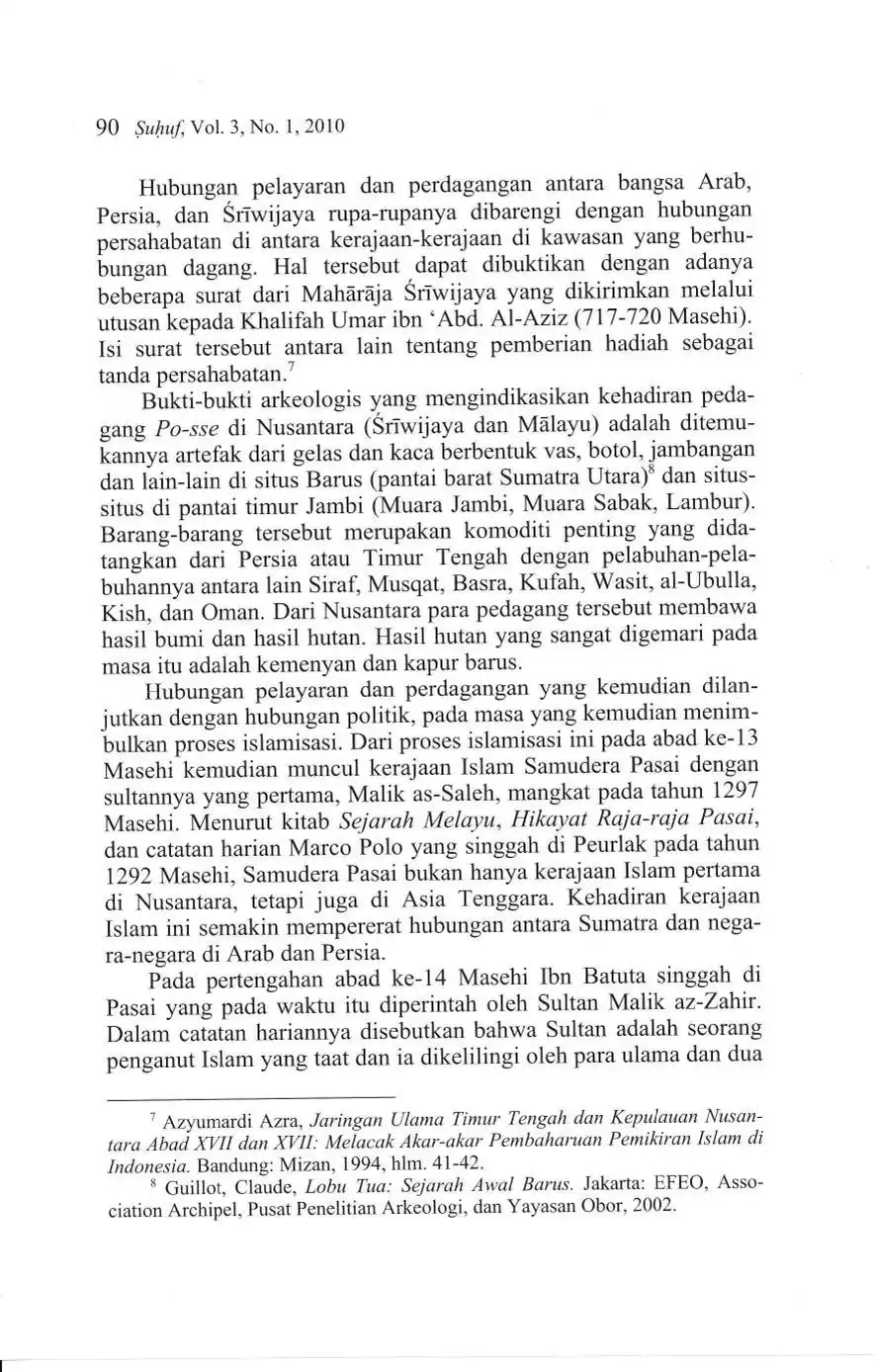 90 Ṣuḥuf, Vol. 3, No. 1, 2010

Hubungan pelayaran dan perdagangan antara bangsa Arab, Persia, dan Śrīwijaya rupa-rupanya dibarengi dengan hubungan persahabatan di antara kerajaan-kerajaan di kawasan yang berhubungan dagang. Hal tersebut dapat dibuktikan dengan adanya beberapa surat dari Mahārāja Śrīwijaya yang dikirimkan melalui utusan kepada Khalifah Umar ibn 'Abd. Al-Aziz (717-720 Masehi). Isi surat tersebut antara lain tentang pemberian hadiah sebagai tanda persahabatan.$^7$

Bukti-bukti arkeologis yang mengindikasikan kehadiran pedagang Po-sse di Nusantara (Śrīwijaya dan Mālayu) adalah ditemukannya artefak dari gelas dan kaca berbentuk vas, botol, jambangan dan lain-lain di situs Barus (pantai barat Sumatra Utara)$^8$ dan situs-situs di pantai timur Jambi (Muara Jambi, Muara Sabak, Lambur). Barang-barang tersebut merupakan komoditi penting yang didatangkan dari Persia atau Timur Tengah dengan pelabuhan-pelabuhannya antara lain Siraf, Musqat, Basra, Kufah, Wasit, al-Ubulla, Kish, dan Oman. Dari Nusantara para pedagang tersebut membawa hasil bumi dan hasil hutan. Hasil hutan yang sangat digemari pada masa itu adalah kemenyan dan kapur barus.

Hubungan pelayaran dan perdagangan yang kemudian dilanjutkan dengan hubungan politik, pada masa yang kemudian menimbulkan proses islamisasi. Dari proses islamisasi ini pada abad ke-13 Masehi kemudian muncul kerajaan Islam Samudera Pasai dengan sultannya yang pertama, Malik as-Saleh, mangkat pada tahun 1297 Masehi. Menurut kitab Sejarah Melayu, Hikayat Raja-raja Pasai, dan catatan harian Marco Polo yang singgah di Peurlak pada tahun 1292 Masehi, Samudera Pasai bukan hanya kerajaan Islam pertama di Nusantara, tetapi juga di Asia Tenggara. Kehadiran kerajaan Islam ini semakin mempererat hubungan antara Sumatra dan negara-negara di Arab dan Persia.

Pada pertengahan abad ke-14 Masehi Ibn Batuta singgah di Pasai yang pada waktu itu diperintah oleh Sultan Malik az-Zahir. Dalam catatan hariannya disebutkan bahwa Sultan adalah seorang penganut Islam yang taat dan ia dikelilingi oleh para ulama dan dua

$^7$ Azyumardi Azra, Jaringan Ulama Timur Tengah dan Kepulauan Nusantara Abad XVII dan XVII: Melacak Akar-akar Pembaharuan Pemikiran Islam di Indonesia. Bandung: Mizan, 1994, hlm. 41-42.

$^8$ Guillot, Claude, Lobu Tua: Sejarah Awal Barus. Jakarta: EFEO, Association Archipel, Pusat Penelitian Arkeologi, dan Yayasan Obor, 2002.